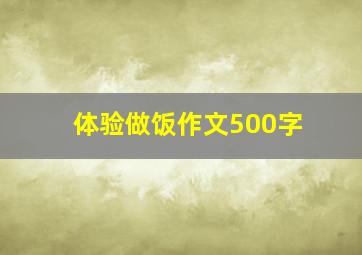 体验做饭作文500字